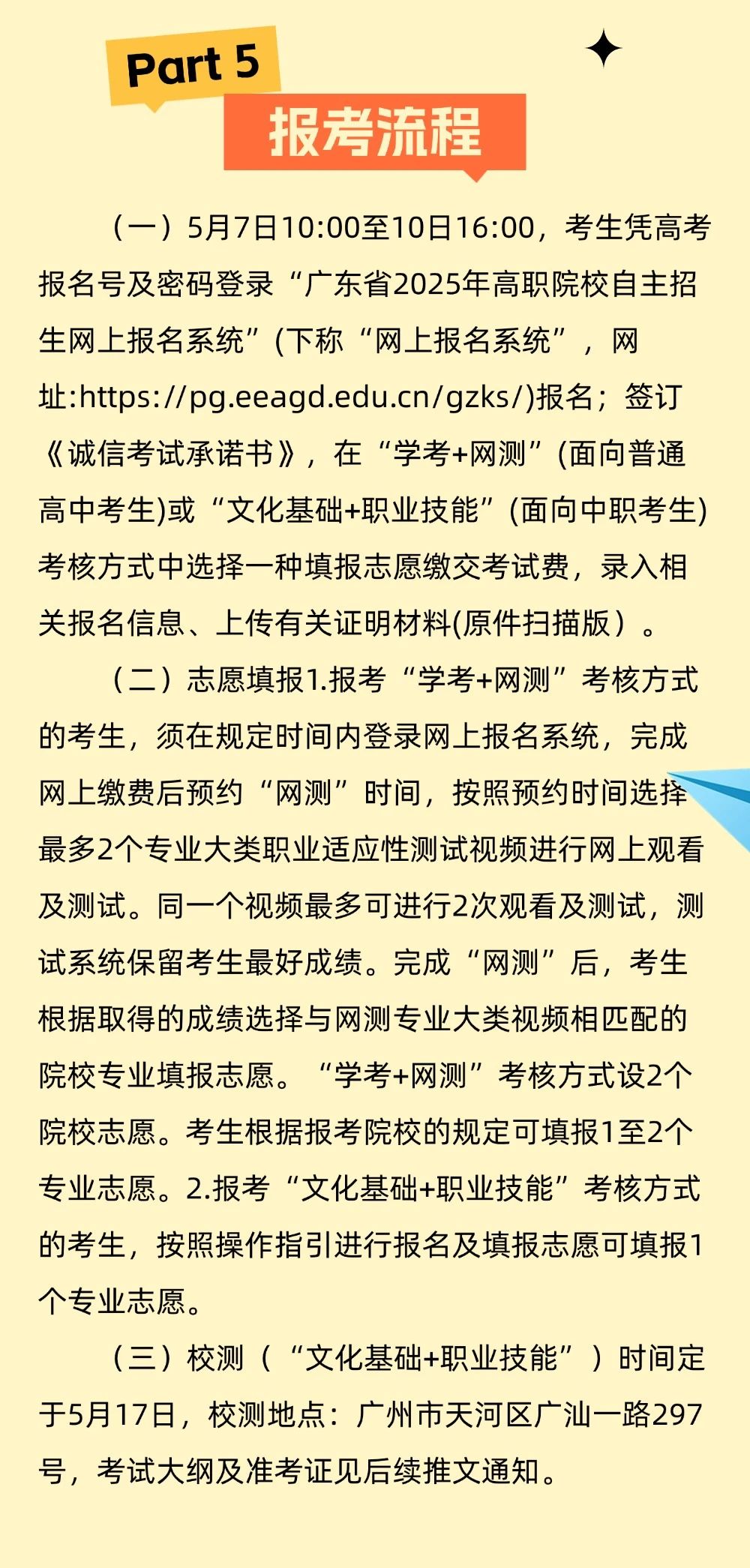 Part 5

报考流程

（一）5月7日10:00至10日16:00，考生凭高考报名号及密码登录“广东省2025年高职院校自主招生网上报名系统”(下称“网上报名系统”，网址:https://pg.eeagd.edu.cn/gzks/)报名；签订《诚信考试承诺书》，在“学考+网测”(面向普通高中考生)或“文化基础+职业技能”(面向中职考生)考核方式中选择一种填报志愿缴交考试费，录入相关报名信息、上传有关证明材料(原件扫描版）。

（二）志愿填报1.报考“学考+网测”考核方式的考生，须在规定时间内登录网上报名系统，完成网上缴费后预约“网测”时间，按照预约时间选择最多2个专业大类职业适应性测试视频进行网上观看及测试。同一个视频最多可进行2次观看及测试，测试系统保留考生最好成绩。完成“网测”后，考生根据取得的成绩选择与网测专业大类视频相匹配的院校专业填报志愿。“学考+网测”考核方式设2个院校志愿。考生根据报考院校的规定可填报1至2个专业志愿。2.报考“文化基础+职业技能”考核方式的考生，按照操作指引进行报名及填报志愿可填报1个专业志愿。

（三）校测（“文化基础+职业技能”）时间定于5月17日，校测地点：广州市天河区广汕一路297号，考试大纲及准考证见后续推文通知。